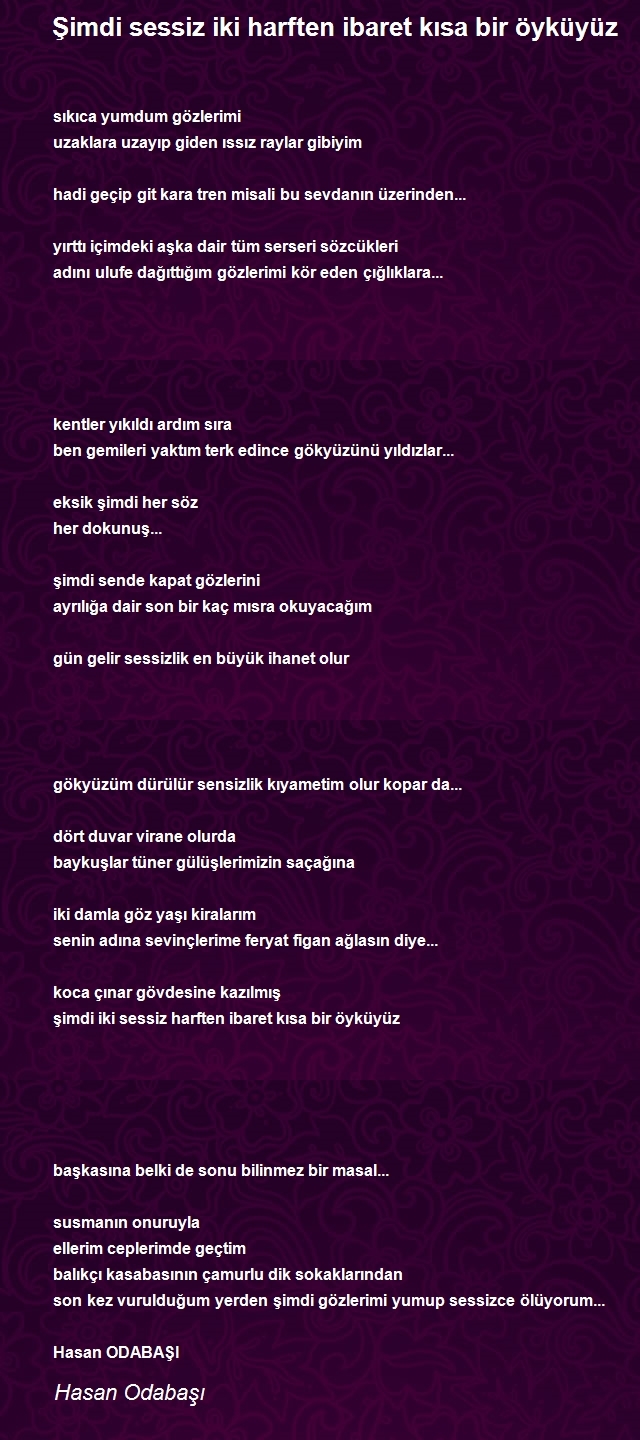 Şimdi sessiz iki harften ibaret kısa bir öyküyüz

sıkıca yumdum gözlerimi
uzaklara uzayıp giden ıssız raylar gibiyim

hadi geçip git kara tren misali bu sevdanın üzerinden...

yırttı içimdeki aşka dair tüm serseri sözcükleri
adını ulufe dağıttığım gözlerimi kör eden çığlıklara...

kentler yıkıldı ardım sıra
ben gemileri yaktım terk edince gökyüzünü yıldızlar...

eksik şimdi her söz
her dokunuş...

şimdi sende kapat gözlerini
ayrılığa dair son bir kaç mısra okuyacağım

gün gelir sessizlik en büyük ihanet olur

gökyüzüm dürülür sensizlik kıyametim olur kopar da...

dört duvar virane olurda
baykuşlar tüner gülüşlerimizin saçağına

iki damla göz yaşı kiralarım
senin adına sevinçlerime feryat figan ağlasın diye...

koca çınar gövdesine kazılmış
şimdi iki sessiz harften ibaret kısa bir öyküyüz

başkasına belki de sonu bilinmez bir masal...

susmanın onuruyla
ellerim ceplerimde geçtim
balıkçı kasabasının çamurlu dik sokaklarından
son kez vurulduğum yerden şimdi gözlerimi yumup sessizce ölüyorum...

Hasan ODABAŞI

Hasan Odabaşı